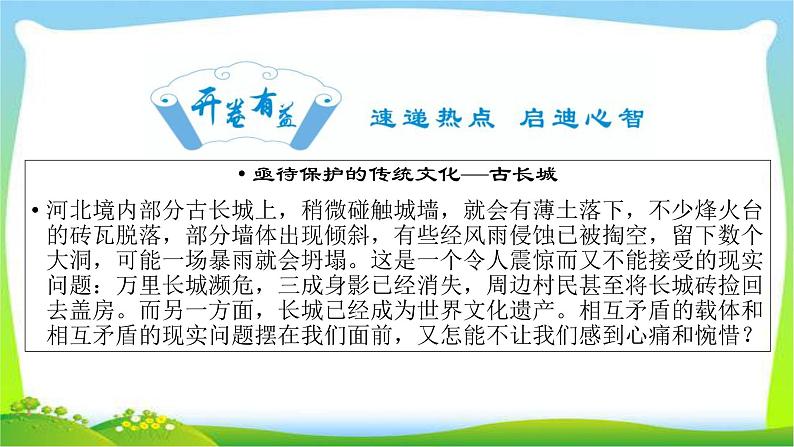 开卷有益

速递热点　启迪心智

• 亟待保护的传统文化——古长城

• 河北境内部分古长城上，稍微碰触城墙，就会有薄土落下，不少烽火台的砖瓦脱落，部分墙体出现倾斜，有些经风雨侵蚀已被掏空，留下数个大洞，可能一场暴雨就会坍塌。这是一个令人震惊而又不能接受的现实问题：万里长城濒危，三成身影已经消失，周边村民甚至将长城砖捡回去盖房。而另一方面，长城已经成为世界文化遗产。相互矛盾的载体和相互矛盾的现实问题摆在我们面前，又怎能不让我们感到心痛和惋惜？